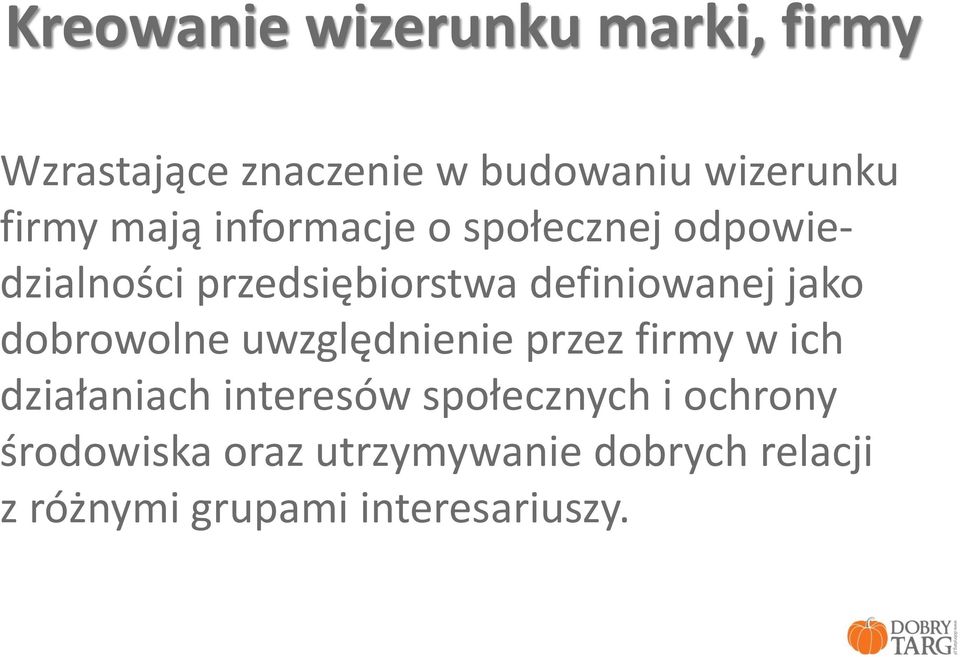 Kreowanie wizerunku marki, firmy

Wzrastające znaczenie w budowaniu wizerunku firmy mają informacje o społecznej odpowiedzialności przedsiębiorstwa definiowanej jako dobrowolne uwzględnienie przez firmy w ich działaniach interesów społecznych i ochrony środowiska oraz utrzymywanie dobrych relacji z różnymi grupami interesariuszy.

DOBRY TARG